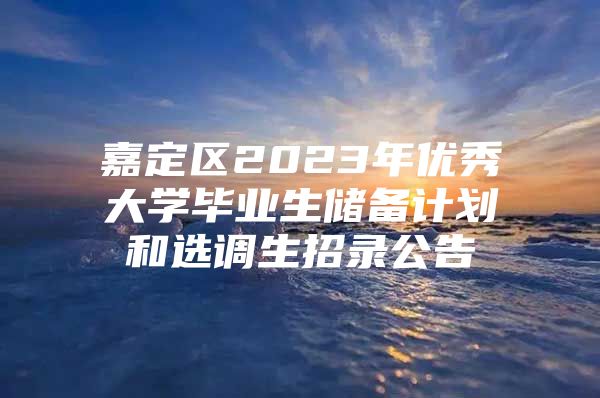 嘉定区2023年优秀大学毕业生储备计划和选调生招录公告